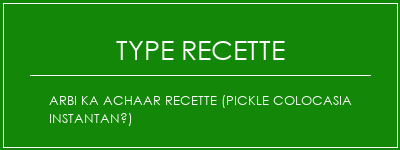 TYPE RECETTE

ARBI KA ACHAAR RECETTE (PICKLE COLOCASIA INSTANTAN?)